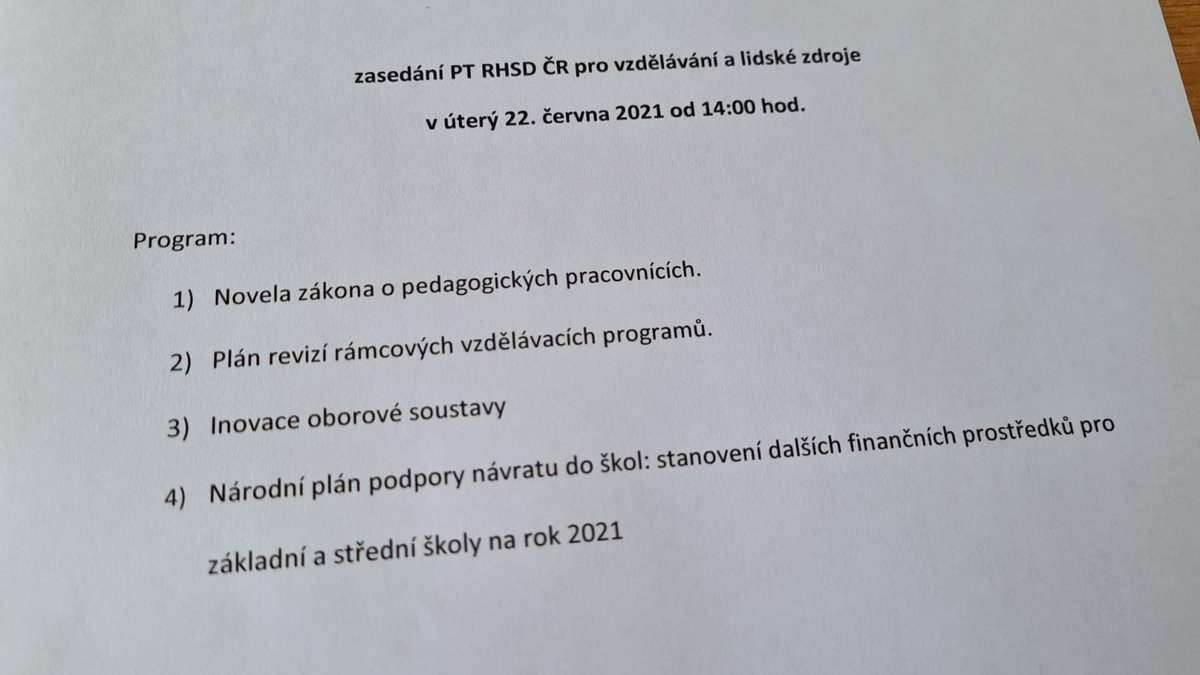 zasedání PT RHSD ČR pro vzdělávání a lidské zdroje

v úterý 22. června 2021 od 14:00 hod.

Program:

1) Novela zákona o pedagogických pracovnících.

2) Plán revizí rámcových vzdělávacích programů.

3) Inovace oborové soustavy

4) Národní plán podpory návratu do škol: stanovení dalších finančních prostředků pro základní a střední školy na rok 2021